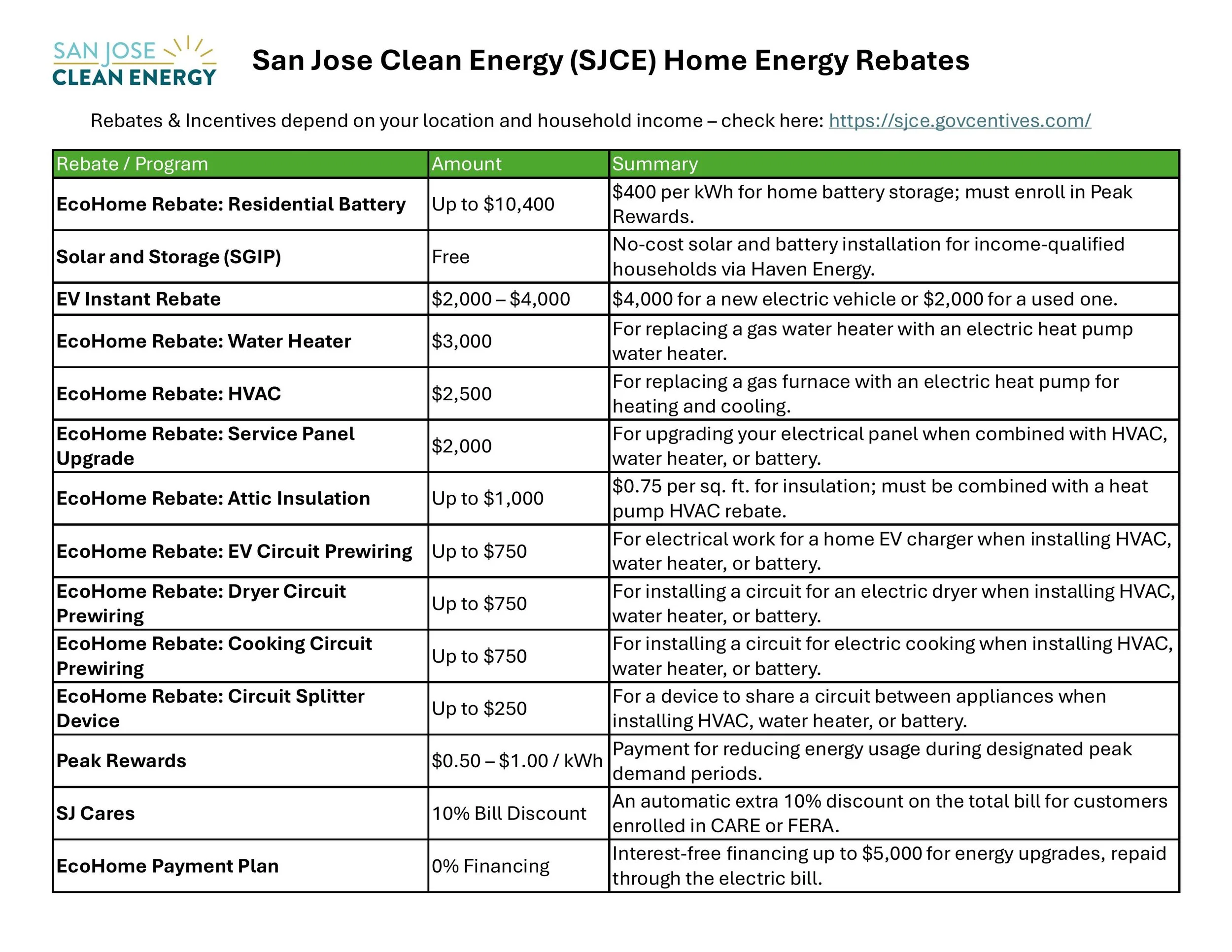 SAN JOSE
CLEAN ENERGY

San Jose Clean Energy (SJCE) Home Energy Rebates

Rebates & Incentives depend on your location and household income – check here: https://sjce.govcentives.com/

| Rebate / Program | Amount | Summary |
|---|---|---|
| EcoHome Rebate: Residential Battery | Up to $10,400 | $400 per kWh for home battery storage; must enroll in Peak Rewards. |
| Solar and Storage (SGIP) | Free | No-cost solar and battery installation for income-qualified households via Haven Energy. |
| EV Instant Rebate | $2,000 – $4,000 | $4,000 for a new electric vehicle or $2,000 for a used one. |
| EcoHome Rebate: Water Heater | $3,000 | For replacing a gas water heater with an electric heat pump water heater. |
| EcoHome Rebate: HVAC | $2,500 | For replacing a gas furnace with an electric heat pump for heating and cooling. |
| EcoHome Rebate: Service Panel Upgrade | $2,000 | For upgrading your electrical panel when combined with HVAC, water heater, or battery. |
| EcoHome Rebate: Attic Insulation | Up to $1,000 | $0.75 per sq. ft. for insulation; must be combined with a heat pump HVAC rebate. |
| EcoHome Rebate: EV Circuit Prewiring | Up to $750 | For electrical work for a home EV charger when installing HVAC, water heater, or battery. |
| EcoHome Rebate: Dryer Circuit Prewiring | Up to $750 | For installing a circuit for an electric dryer when installing HVAC, water heater, or battery. |
| EcoHome Rebate: Cooking Circuit Prewiring | Up to $750 | For installing a circuit for electric cooking when installing HVAC, water heater, or battery. |
| EcoHome Rebate: Circuit Splitter Device | Up to $250 | For a device to share a circuit between appliances when installing HVAC, water heater, or battery. |
| Peak Rewards | $0.50 – $1.00 / kWh | Payment for reducing energy usage during designated peak demand periods. |
| SJ Cares | 10% Bill Discount | An automatic extra 10% discount on the total bill for customers enrolled in CARE or FERA. |
| EcoHome Payment Plan | 0% Financing | Interest-free financing up to $5,000 for energy upgrades, repaid through the electric bill. |